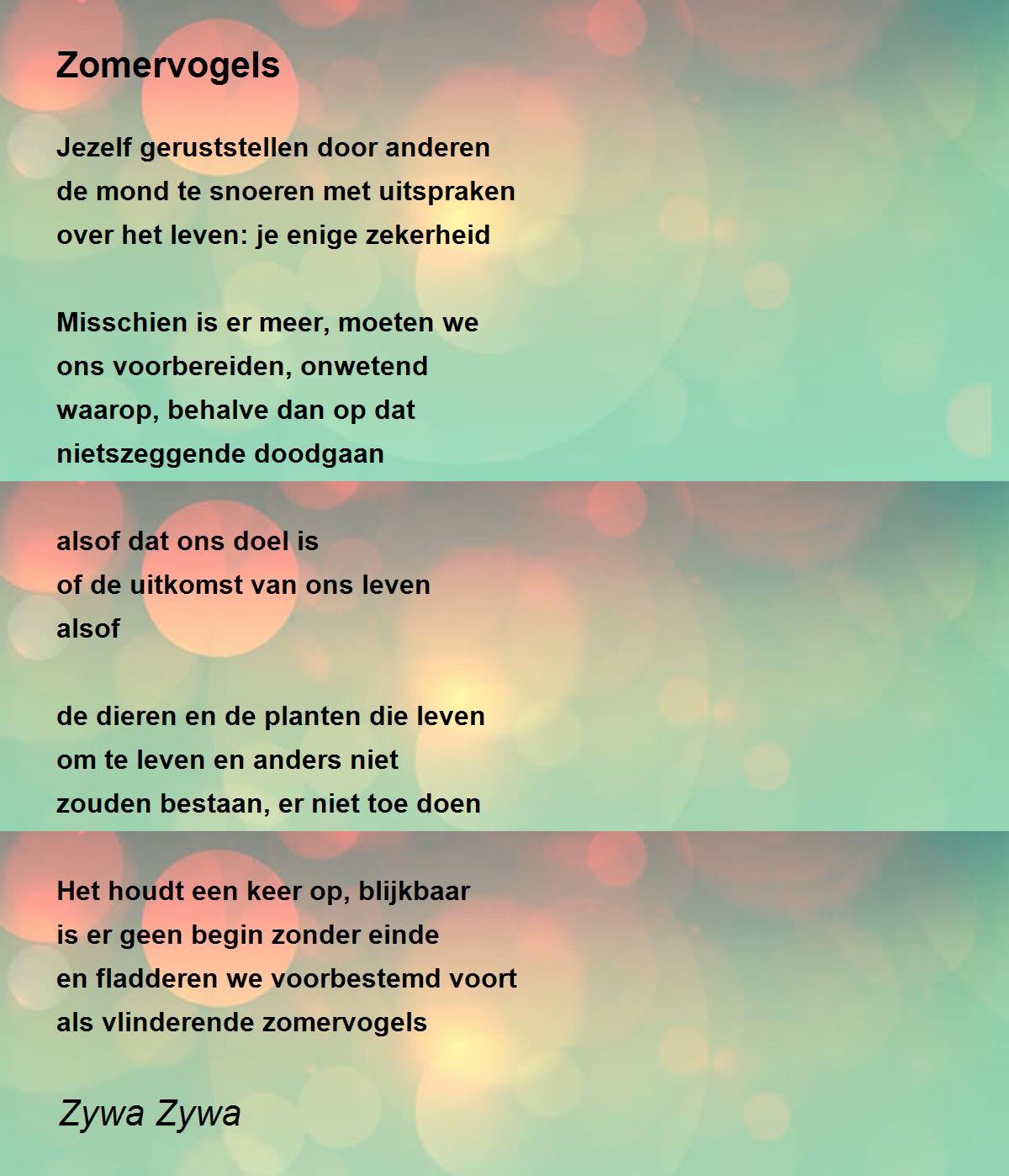 Zomervogels

Jezelf geruststellen door anderen
de mond te snoeren met uitspraken
over het leven: je enige zekerheid

Misschien is er meer, moeten we
ons voorbereiden, onwetend
waarop, behalve dan op dat
nietszeggende doodgaan

alsof dat ons doel is
of de uitkomst van ons leven
alsof

de dieren en de planten die leven
om te leven en anders niet
zouden bestaan, er niet toe doen

Het houdt een keer op, blijkbaar
is er geen begin zonder einde
en fladderen we voorbestemd voort
als vlinderende zomervogels

Zywa Zywa